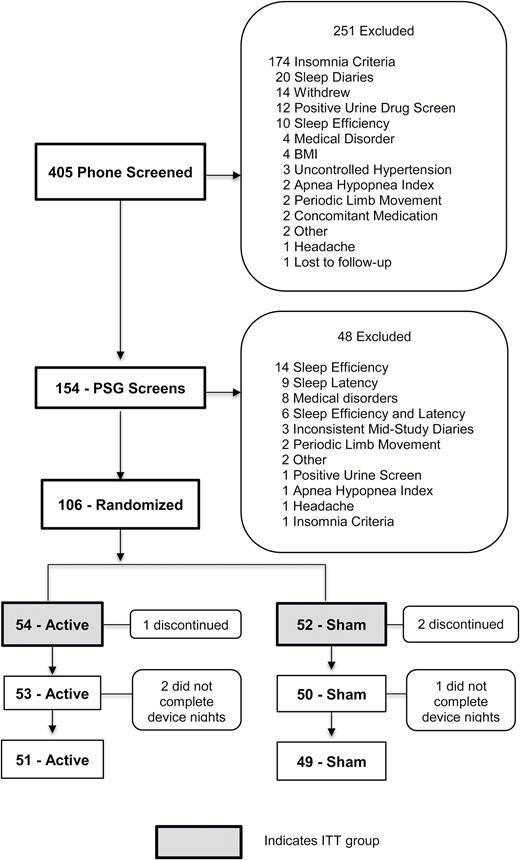 405 Phone Screened

251 Excluded

174 Insomnia Criteria
20 Sleep Diaries
14 Withdrew
12 Positive Urine Drug Screen
10 Sleep Efficiency
4 Medical Disorder
4 BMI
3 Uncontrolled Hypertension
2 Apnea Hypopnea Index
2 Periodic Limb Movement
2 Concomitant Medication
2 Other
1 Headache
1 Lost to follow-up

154 - PSG Screens

48 Excluded

14 Sleep Efficiency
9 Sleep Latency
8 Medical disorders
6 Sleep Efficiency and Latency
3 Inconsistent Mid-Study Diaries
2 Periodic Limb Movement
2 Other
1 Positive Urine Screen
1 Apnea Hypopnea Index
1 Headache
1 Insomnia Criteria

106 - Randomized

54 - Active

1 discontinued

53 - Active

2 did not complete device nights

51 - Active

52 - Sham

2 discontinued

50 - Sham

1 did not complete device nights

49 - Sham

Indicates ITT group